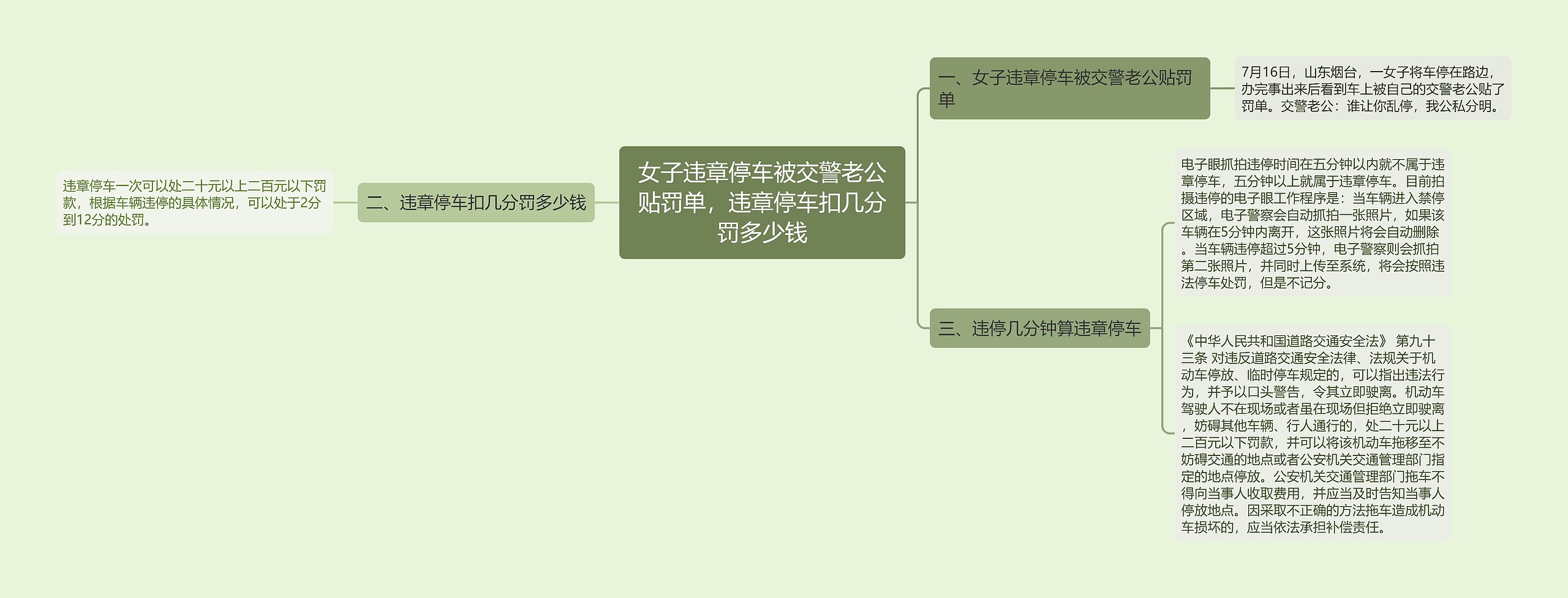 女子违章停车被交警老公贴罚单，违章停车扣几分罚多少钱

一、女子违章停车被交警老公贴罚单

7月16日，山东烟台，一女子将车停在路边，办完事出来后看到车上被自己的交警老公贴了罚单。交警老公：谁让你乱停，我公私分明。

二、违章停车扣几分罚多少钱

违章停车一次可以处二十元以上二百元以下罚款，根据车辆违停的具体情况，可以处于2分到12分的处罚。

三、违停几分钟算违章停车

电子眼抓拍违停时间在五分钟以内就不属于违章停车，五分钟以上就属于违章停车。目前拍摄违停的电子眼工作程序是：当车辆进入禁停区域，电子警察会自动抓拍一张照片，如果该车辆在5分钟内离开，这张照片将会自动删除。当车辆违停超过5分钟，电子警察则会抓拍第二张照片，并同时上传至系统，将会按照违法停车处罚，但是不记分。

《中华人民共和国道路交通安全法》 第九十三条 对违反道路交通安全法律、法规关于机动车停放、临时停车规定的，可以指出违法行为，并予以口头警告，令其立即驶离。机动车驾驶人不在现场或者虽在现场但拒绝立即驶离，妨碍其他车辆、行人通行的，处二十元以上二百元以下罚款，并可以将该机动车拖移至不妨碍交通的地点或者公安机关交通管理部门指定的地点停放。公安机关交通管理部门拖车不得向当事人收取费用，并应当及时告知当事人停放地点。因采取不正确的方法拖车造成机动车损坏的，应当依法承担补偿责任。